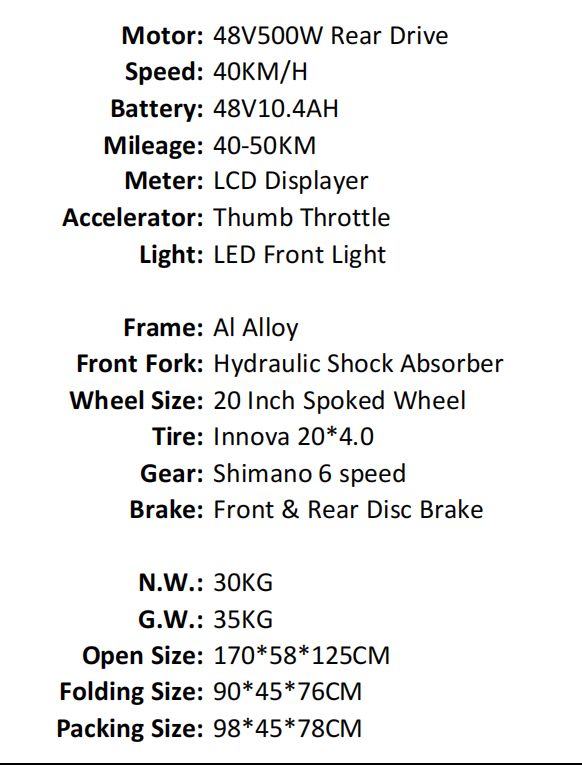 Motor: 48V500W Rear Drive
Speed: 40KM/H
Battery: 48V10.4AH
Mileage: 40-50KM
Meter: LCD Displayer
Accelerator: Thumb Throttle
Light: LED Front Light

Frame: Al Alloy
Front Fork: Hydraulic Shock Absorber
Wheel Size: 20 Inch Spoked Wheel
Tire: Innova 20*4.0
Gear: Shimano 6 speed
Brake: Front & Rear Disc Brake

N.W.: 30KG
G.W.: 35KG
Open Size: 170*58*125CM
Folding Size: 90*45*76CM
Packing Size: 98*45*78CM